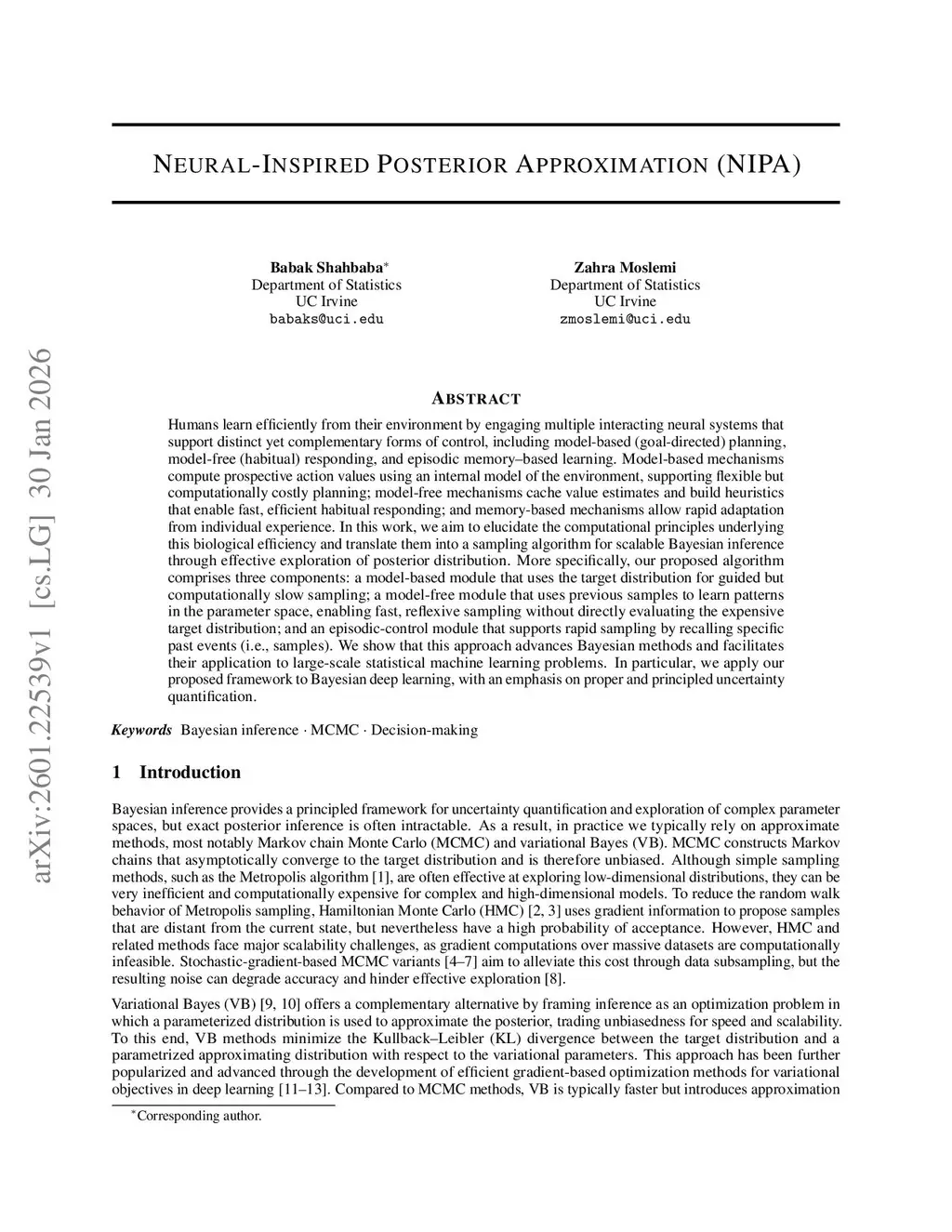 arXiv:2601.22539v1 [cs.LG] 30 Jan 2026

NEURAL-INSPIRED POSTERIOR APPROXIMATION (NIPA)

Babak Shahbaba*
Department of Statistics
UC Irvine
babaks@uci.edu

Zahra Moslemi
Department of Statistics
UC Irvine
zmoslemi@uci.edu

ABSTRACT

Humans learn efficiently from their environment by engaging multiple interacting neural systems that support distinct yet complementary forms of control, including model-based (goal-directed) planning, model-free (habitual) responding, and episodic memory–based learning. Model-based mechanisms compute prospective action values using an internal model of the environment, supporting flexible but computationally costly planning; model-free mechanisms cache value estimates and build heuristics that enable fast, efficient habitual responding; and memory-based mechanisms allow rapid adaptation from individual experience. In this work, we aim to elucidate the computational principles underlying this biological efficiency and translate them into a sampling algorithm for scalable Bayesian inference through effective exploration of posterior distribution. More specifically, our proposed algorithm comprises three components: a model-based module that uses the target distribution for guided but computationally slow sampling; a model-free module that uses previous samples to learn patterns in the parameter space, enabling fast, reflexive sampling without directly evaluating the expensive target distribution; and an episodic-control module that supports rapid sampling by recalling specific past events (i.e., samples). We show that this approach advances Bayesian methods and facilitates their application to large-scale statistical machine learning problems. In particular, we apply our proposed framework to Bayesian deep learning, with an emphasis on proper and principled uncertainty quantification.

Keywords Bayesian inference · MCMC · Decision-making

1 Introduction

Bayesian inference provides a principled framework for uncertainty quantification and exploration of complex parameter spaces, but exact posterior inference is often intractable. As a result, in practice we typically rely on approximate methods, most notably Markov chain Monte Carlo (MCMC) and variational Bayes (VB). MCMC constructs Markov chains that asymptotically converge to the target distribution and is therefore unbiased. Although simple sampling methods, such as the Metropolis algorithm [1], are often effective at exploring low-dimensional distributions, they can be very inefficient and computationally expensive for complex and high-dimensional models. To reduce the random walk behavior of Metropolis sampling, Hamiltonian Monte Carlo (HMC) [2, 3] uses gradient information to propose samples that are distant from the current state, but nevertheless have a high probability of acceptance. However, HMC and related methods face major scalability challenges, as gradient computations over massive datasets are computationally infeasible. Stochastic-gradient-based MCMC variants [4–7] aim to alleviate this cost through data subsampling, but the resulting noise can degrade accuracy and hinder effective exploration [8].

Variational Bayes (VB) [9, 10] offers a complementary alternative by framing inference as an optimization problem in which a parameterized distribution is used to approximate the posterior, trading unbiasedness for speed and scalability. To this end, VB methods minimize the Kullback–Leibler (KL) divergence between the target distribution and a parametrized approximating distribution with respect to the variational parameters. This approach has been further popularized and advanced through the development of efficient gradient-based optimization methods for variational objectives in deep learning [11–13]. Compared to MCMC methods, VB is typically faster but introduces approximation

*Corresponding author.